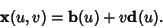 $\mathbf{x}(u, v) = \mathbf{b}(u) + v\mathbf{d}(u).$